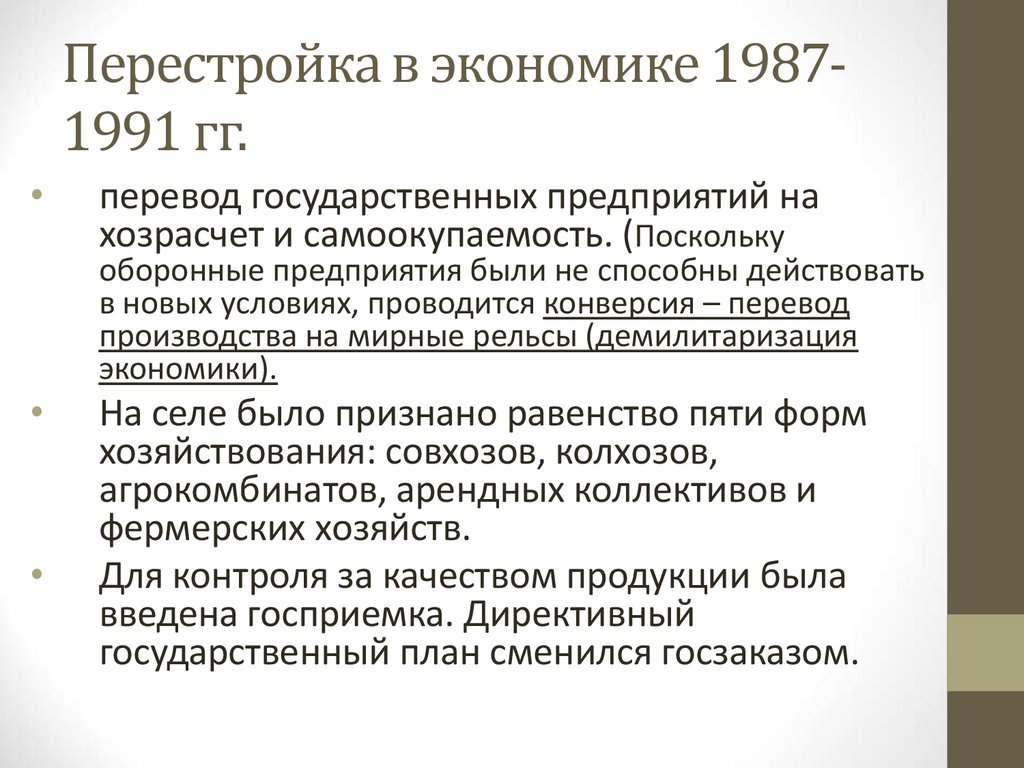 Перестройка в экономике 1987-1991 гг.

• перевод государственных предприятий на хозрасчет и самоокупаемость. (Поскольку оборонные предприятия были не способны действовать в новых условиях, проводится конверсия – перевод производства на мирные рельсы (демилитаризация экономики).

• На селе было признано равенство пяти форм хозяйствования: совхозов, колхозов, агрокомбинатов, арендных коллективов и фермерских хозяйств.

• Для контроля за качеством продукции была введена госприемка. Директивный государственный план сменился госзаказом.